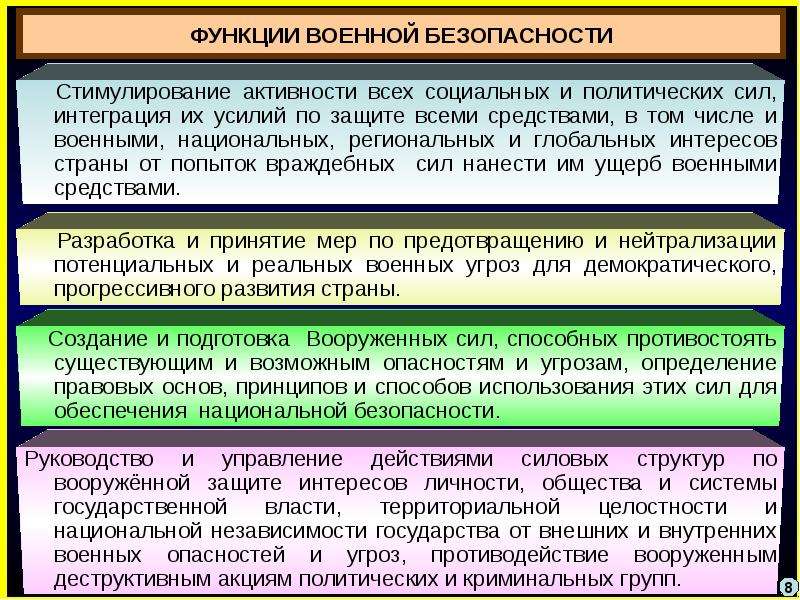 ФУНКЦИИ ВОЕННОЙ БЕЗОПАСНОСТИ

Стимулирование активности всех социальных и политических сил, интеграция их усилий по защите всеми средствами, в том числе и военными, национальных, региональных и глобальных интересов страны от попыток враждебных сил нанести им ущерб военными средствами.

Разработка и принятие мер по предотвращению и нейтрализации потенциальных и реальных военных угроз для демократического, прогрессивного развития страны.

Создание и подготовка Вооруженных сил, способных противостоять существующим и возможным опасностям и угрозам, определение правовых основ, принципов и способов использования этих сил для обеспечения национальной безопасности.

Руководство и управление действиями силовых структур по вооружённой защите интересов личности, общества и системы государственной власти, территориальной целостности и национальной независимости государства от внешних и внутренних военных опасностей и угроз, противодействие вооруженным деструктивным акциям политических и криминальных групп.

8